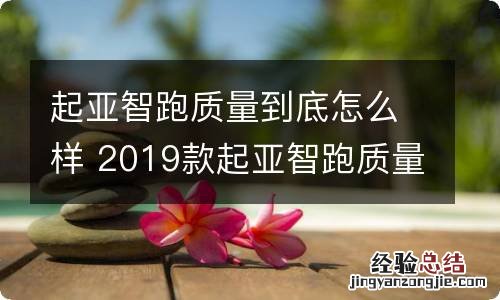 起亚智跑质量到底怎么样 2019款起亚智跑质量

经验总结
jingyanzongjie.com